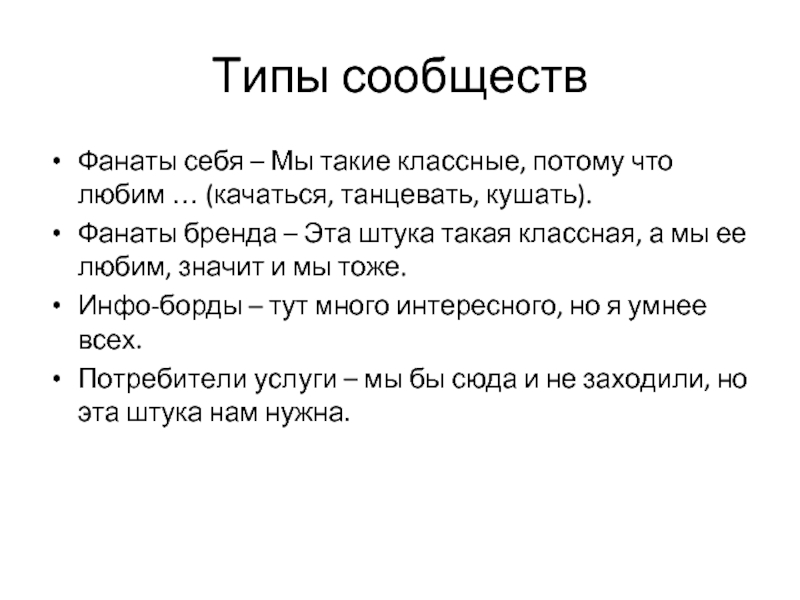 Типы сообществ

• Фанаты себя – Мы такие классные, потому что любим … (качаться, танцевать, кушать).
• Фанаты бренда – Эта штука такая классная, а мы ее любим, значит и мы тоже.
• Инфо-борды – тут много интересного, но я умнее всех.
• Потребители услуги – мы бы сюда и не заходили, но эта штука нам нужна.